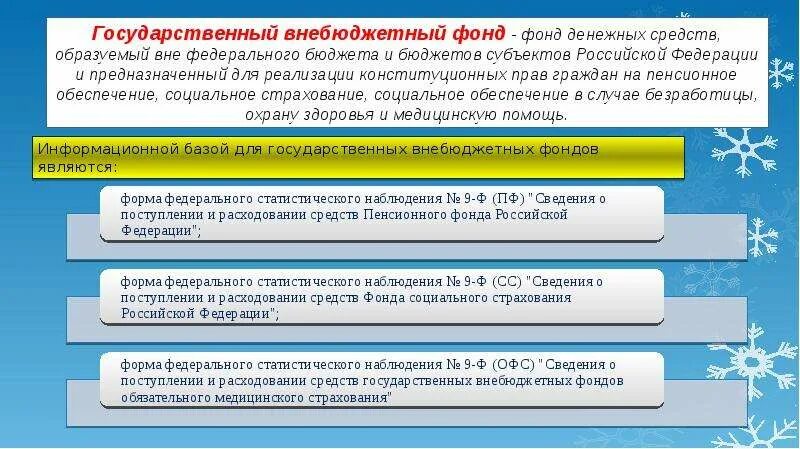 Государственный внебюджетный фонд - фонд денежных средств, образуемый вне федерального бюджета и бюджетов субъектов Российской Федерации и предназначенный для реализации конституционных прав граждан на пенсионное обеспечение, социальное страхование, социальное обеспечение в случае безработицы, охрану здоровья и медицинскую помощь.

Информационной базой для государственных внебюджетных фондов являются:

форма федерального статистического наблюдения № 9-Ф (ПФ) "Сведения о поступлении и расходовании средств Пенсионного фонда Российской Федерации";

форма федерального статистического наблюдения № 9-Ф (СС) "Сведения о поступлении и расходовании средств Фонда социального страхования Российской Федерации";

форма федерального статистического наблюдения № 9-Ф (ОФС) "Сведения о поступлении и расходовании средств государственных внебюджетных фондов обязательного медицинского страхования"